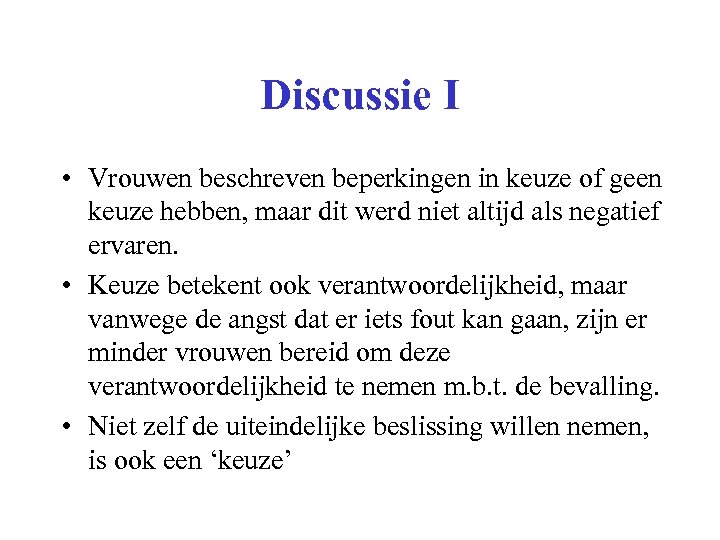 Discussie I

• Vrouwen beschreven beperkingen in keuze of geen keuze hebben, maar dit werd niet altijd als negatief ervaren.
• Keuze betekent ook verantwoordelijkheid, maar vanwege de angst dat er iets fout kan gaan, zijn er minder vrouwen bereid om deze verantwoordelijkheid te nemen m.b.t. de bevalling.
• Niet zelf de uiteindelijke beslissing willen nemen, is ook een ‘keuze’